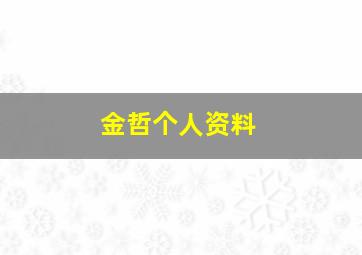 金哲个人资料